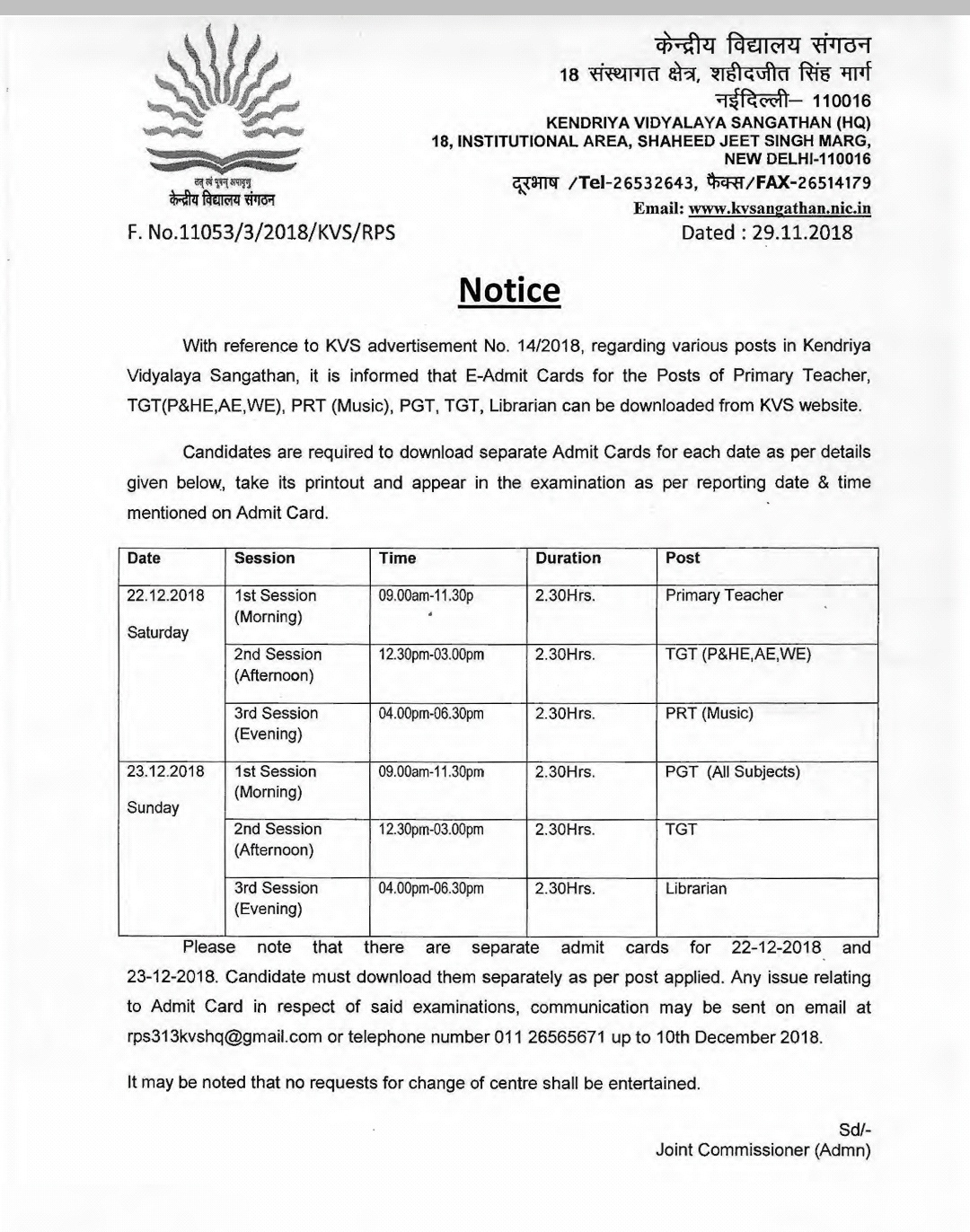 तत् त्वं पूषन् अपावृणु
केन्द्रीय विद्यालय संगठन

केन्द्रीय विद्यालय संगठन
18 संस्थागत क्षेत्र, शहीदजीत सिंह मार्ग
नईदिल्ली– 110016
KENDRIYA VIDYALAYA SANGATHAN (HQ)
18, INSTITUTIONAL AREA, SHAHEED JEET SINGH MARG,
NEW DELHI-110016
दूरभाष /Tel-26532643, फैक्स/FAX-26514179
Email: www.kvsangathan.nic.in

F. No.11053/3/2018/KVS/RPS

Dated : 29.11.2018

Notice

With reference to KVS advertisement No. 14/2018, regarding various posts in Kendriya Vidyalaya Sangathan, it is informed that E-Admit Cards for the Posts of Primary Teacher, TGT(P&HE,AE,WE), PRT (Music), PGT, TGT, Librarian can be downloaded from KVS website.

Candidates are required to download separate Admit Cards for each date as per details given below, take its printout and appear in the examination as per reporting date & time mentioned on Admit Card.

| Date | Session | Time | Duration | Post |
|---|---|---|---|---|
| 22.12.2018 Saturday | 1st Session (Morning) | 09.00am-11.30p | 2.30Hrs. | Primary Teacher |
| | 2nd Session (Afternoon) | 12.30pm-03.00pm | 2.30Hrs. | TGT (P&HE,AE,WE) |
| | 3rd Session (Evening) | 04.00pm-06.30pm | 2.30Hrs. | PRT (Music) |
| 23.12.2018 Sunday | 1st Session (Morning) | 09.00am-11.30pm | 2.30Hrs. | PGT (All Subjects) |
| | 2nd Session (Afternoon) | 12.30pm-03.00pm | 2.30Hrs. | TGT |
| | 3rd Session (Evening) | 04.00pm-06.30pm | 2.30Hrs. | Librarian |

Please note that there are separate admit cards for 22-12-2018 and 23-12-2018. Candidate must download them separately as per post applied. Any issue relating to Admit Card in respect of said examinations, communication may be sent on email at rps313kvshq@gmail.com or telephone number 011 26565671 up to 10th December 2018.

It may be noted that no requests for change of centre shall be entertained.

Sd/-
Joint Commissioner (Admn)